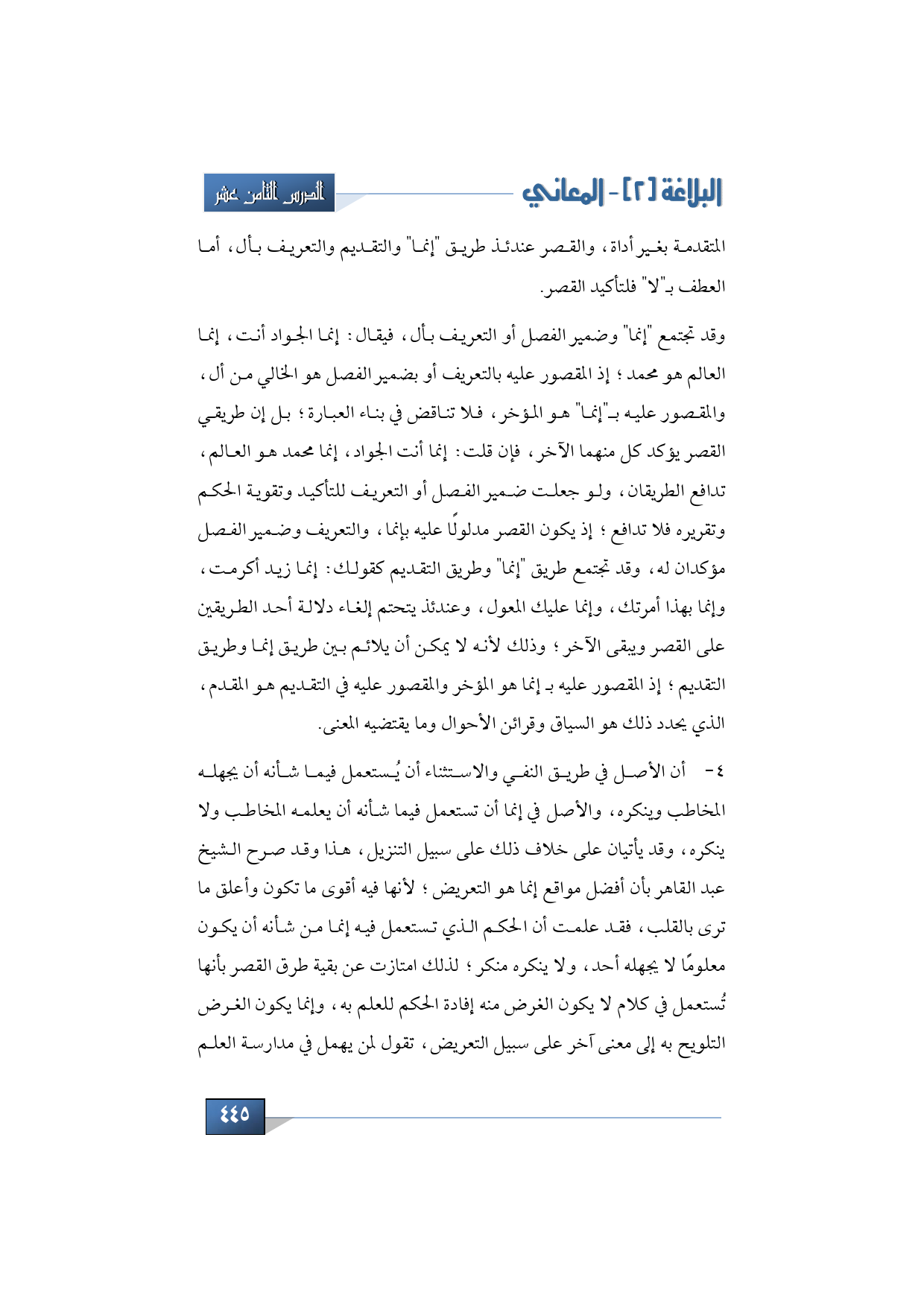 البلاغة [٢] - المعاني

الدرس الثامن عشر

المتقدمة بغير أداة، والقصر عندئذ طريق "إنما" والتقديم والتعريف بأل، أما العطف بـ"لا" فلتأكيد القصر.

وقد تجتمع "إنما" وضمير الفصل أو التعريف بأل، فيقال: إنما الجواد أنت، إنما العالم هو محمد؛ إذ المقصور عليه بالتعريف أو بضمير الفصل هو الخالي من أل، والمقصور عليه بـ"إنما" هو المؤخر، فلا تناقض في بناء العبارة؛ بل إن طريقي القصر يؤكد كل منهما الآخر، فإن قلت: إنما أنت الجواد، إنما محمد هو العالم، تدافع الطريقان، ولو جعلت ضمير الفصل أو التعريف للتأكيد وتقوية الحكم وتقريره فلا تدافع؛ إذ يكون القصر مدلولًا عليه بإنما، والتعريف وضمير الفصل مؤكدان له، وقد تجتمع طريق "إنما" وطريق التقديم كقولك: إنما زيد أكرمت، وإنما بهذا أمرتك، وإنما عليك المعول، وعندئذ يتحتم إلغاء دلالة أحد الطريقين على القصر ويبقى الآخر؛ وذلك لأنه لا يمكن أن يلائم بين طريق إنما وطريق التقديم؛ إذ المقصور عليه بـ إنما هو المؤخر والمقصور عليه في التقديم هو المقدم، الذي يحدد ذلك هو السياق وقرائن الأحوال وما يقتضيه المعنى.

٤- أن الأصل في طريق النفي والاستثناء أن يُستعمل فيما شأنه أن يجهله المخاطب وينكره، والأصل في إنما أن تستعمل فيما شأنه أن يعلمه المخاطب ولا ينكره، وقد يأتيان على خلاف ذلك على سبيل التنزيل، هذا وقد صرح الشيخ عبد القاهر بأن أفضل مواقع إنما هو التعريض؛ لأنها فيه أقوى ما تكون وأعلق ما ترى بالقلب، فقد علمت أن الحكم الذي تستعمل فيه إنما من شأنه أن يكون معلومًا لا يجهله أحد، ولا ينكره منكر؛ لذلك امتازت عن بقية طرق القصر بأنها تُستعمل في كلام لا يكون الغرض منه إفادة الحكم للعلم به، وإنما يكون الغرض التلويح به إلى معنى آخر على سبيل التعريض، تقول لمن يهمل في مدارسة العلم

٤٤٥